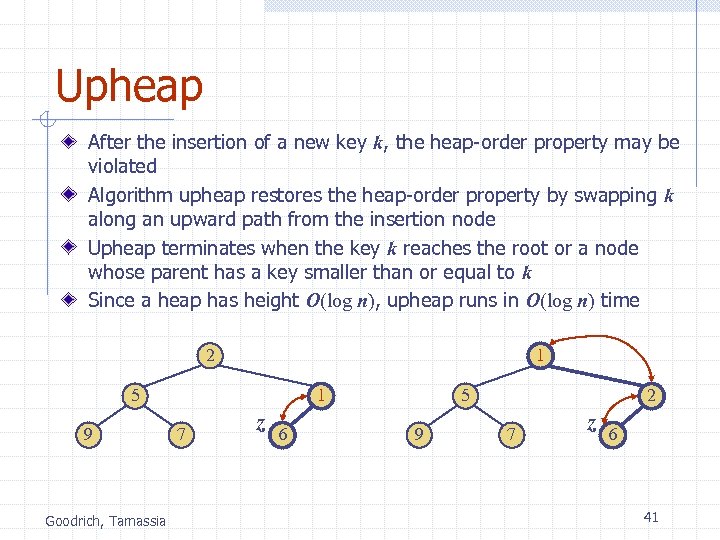 Upheap

After the insertion of a new key $k$, the heap-order property may be violated

Algorithm upheap restores the heap-order property by swapping $k$ along an upward path from the insertion node

Upheap terminates when the key $k$ reaches the root or a node whose parent has a key smaller than or equal to $k$

Since a heap has height $O(\log n)$, upheap runs in $O(\log n)$ time

2
5
1
9
7
$z$
6

1
5
2
9
7
$z$
6

Goodrich, Tamassia

41